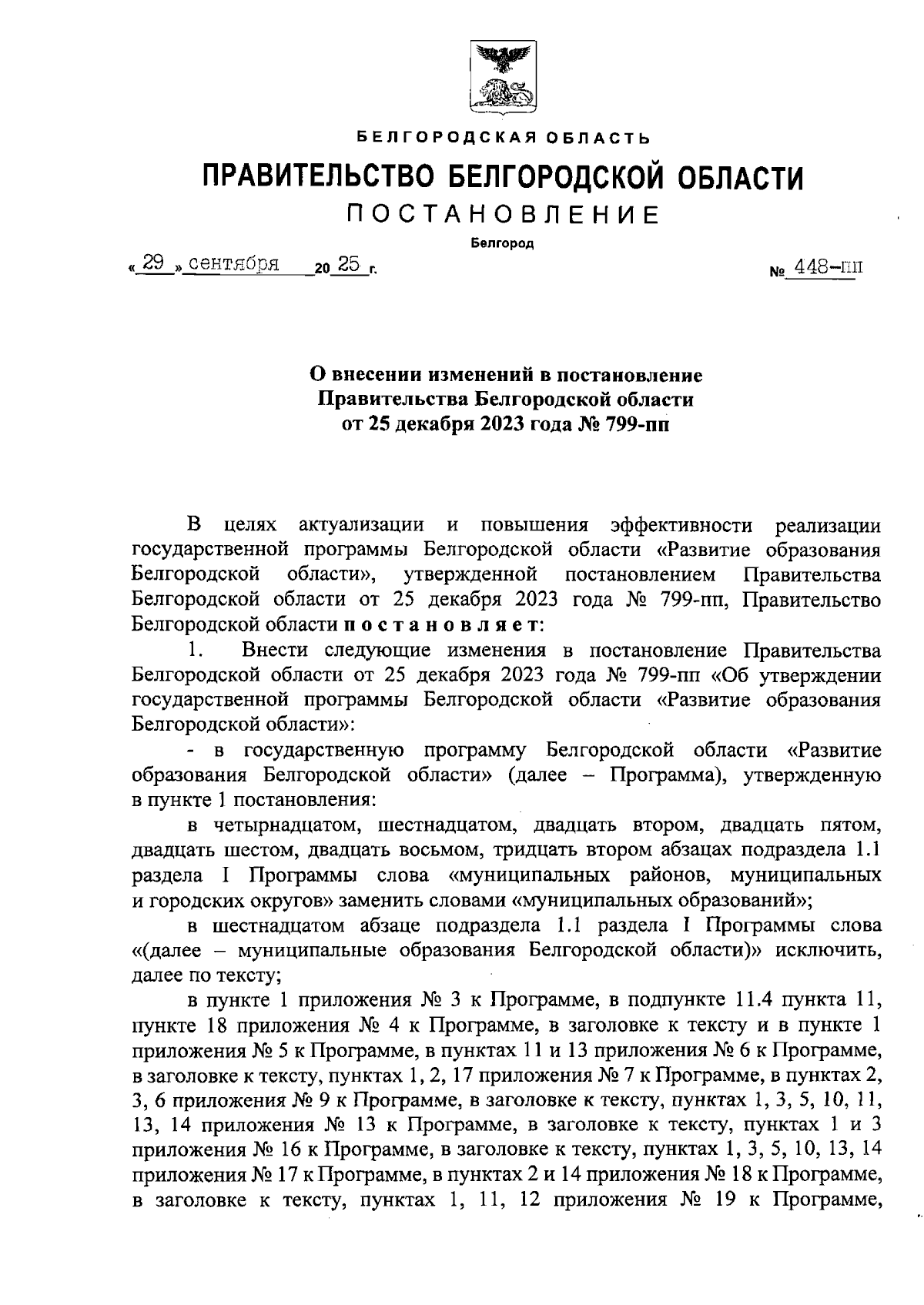 БЕЛГОРОДСКАЯ ОБЛАСТЬ

ПРАВИТЕЛЬСТВО БЕЛГОРОДСКОЙ ОБЛАСТИ

ПОСТАНОВЛЕНИЕ

Белгород

« 29 » сентября 20 25 г. № 448-пп

О внесении изменений в постановление Правительства Белгородской области от 25 декабря 2023 года № 799-пп

В целях актуализации и повышения эффективности реализации государственной программы Белгородской области «Развитие образования Белгородской области», утвержденной постановлением Правительства Белгородской области от 25 декабря 2023 года № 799-пп, Правительство Белгородской области постановляет:

1. Внести следующие изменения в постановление Правительства Белгородской области от 25 декабря 2023 года № 799-пп «Об утверждении государственной программы Белгородской области «Развитие образования Белгородской области»:

- в государственную программу Белгородской области «Развитие образования Белгородской области» (далее – Программа), утвержденную в пункте 1 постановления:

в четырнадцатом, шестнадцатом, двадцать втором, двадцать пятом, двадцать шестом, двадцать восьмом, тридцать втором абзацах подраздела 1.1 раздела I Программы слова «муниципальных районов, муниципальных и городских округов» заменить словами «муниципальных образований»;

в шестнадцатом абзаце подраздела 1.1 раздела I Программы слова «(далее – муниципальные образования Белгородской области)» исключить, далее по тексту;

в пункте 1 приложения № 3 к Программе, в подпункте 11.4 пункта 11, пункте 18 приложения № 4 к Программе, в заголовке к тексту и в пункте 1 приложения № 5 к Программе, в пунктах 11 и 13 приложения № 6 к Программе, в заголовке к тексту, пунктах 1, 2, 17 приложения № 7 к Программе, в пунктах 2, 3, 6 приложения № 9 к Программе, в заголовке к тексту, пунктах 1, 3, 5, 10, 11, 13, 14 приложения № 13 к Программе, в заголовке к тексту, пунктах 1 и 3 приложения № 16 к Программе, в заголовке к тексту, пунктах 1, 3, 5, 10, 13, 14 приложения № 17 к Программе, в пунктах 2 и 14 приложения № 18 к Программе, в заголовке к тексту, пунктах 1, 11, 12 приложения № 19 к Программе,